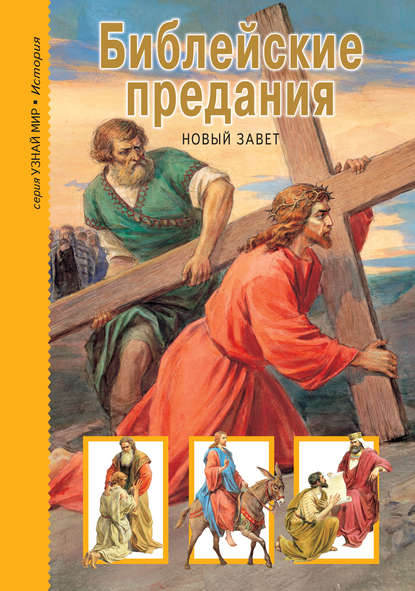 серия УЗНАЙ МИР ▪ История

Библейские предания

НОВЫЙ ЗАВЕТ